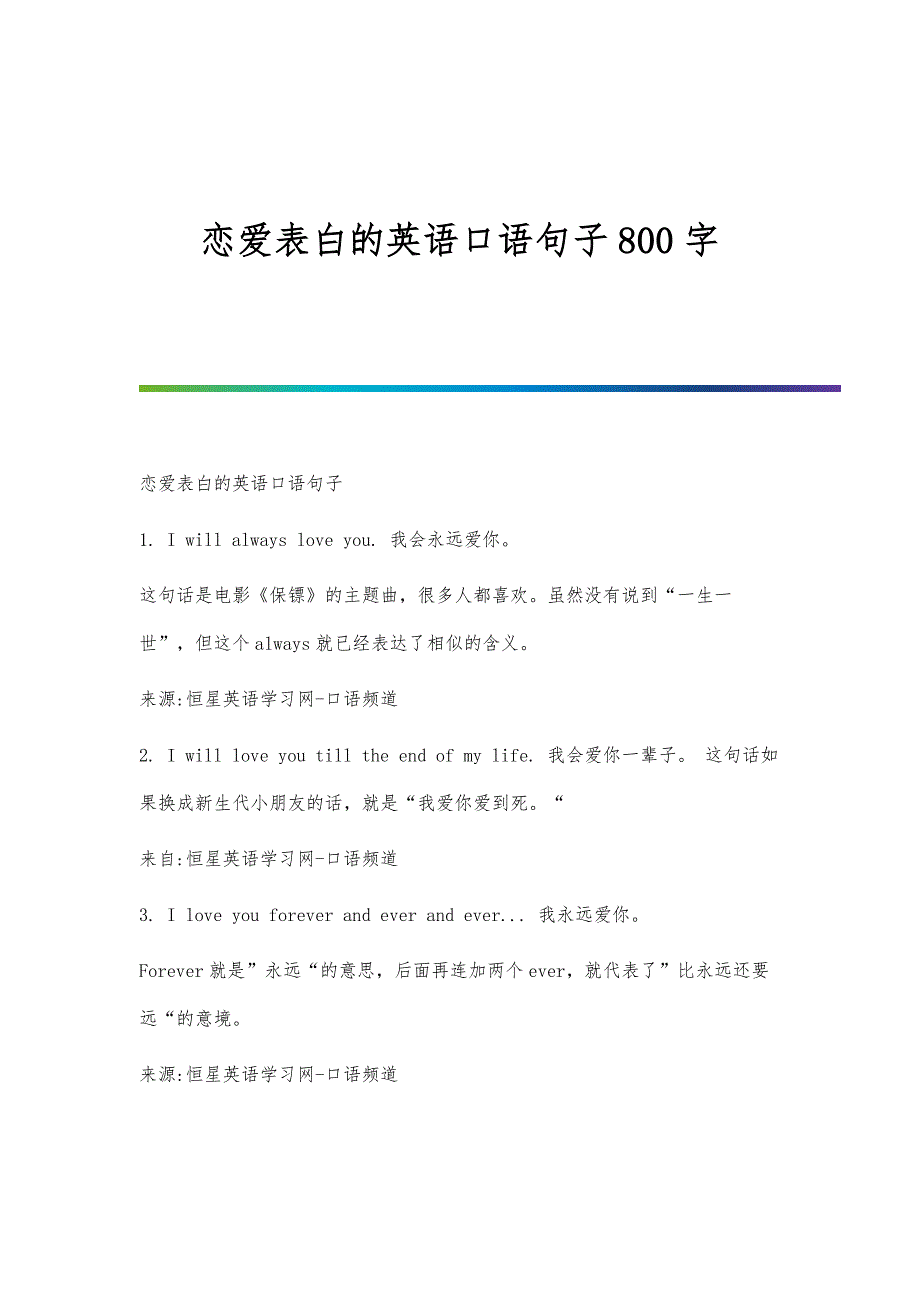 恋爱表白的英语口语句子800字

恋爱表白的英语口语句子

1. I will always love you. 我会永远爱你。

这句话是电影《保镖》的主题曲，很多人都喜欢。虽然没有说到“一生一世”，但这个always就已经表达了相似的含义。

来源:恒星英语学习网-口语频道

2. I will love you till the end of my life. 我会爱你一辈子。 这句话如果换成新生代小朋友的话，就是“我爱你爱到死。“

来自:恒星英语学习网-口语频道

3. I love you forever and ever and ever... 我永远爱你。

Forever就是”永远“的意思，后面再连加两个ever，就代表了”比永远还要远“的意境。

来源:恒星英语学习网-口语频道